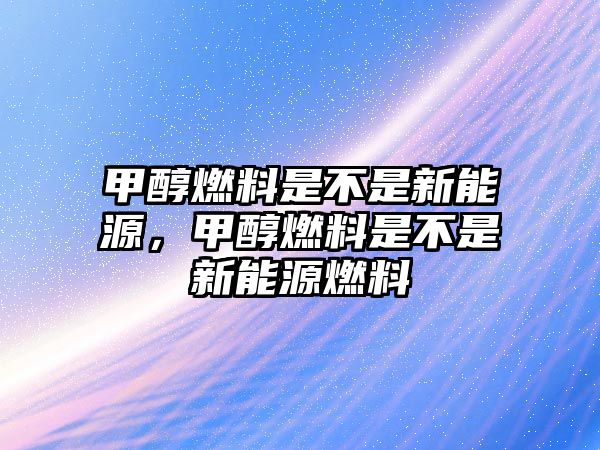 甲醇燃料是不是新能源，甲醇燃料是不是新能源燃料